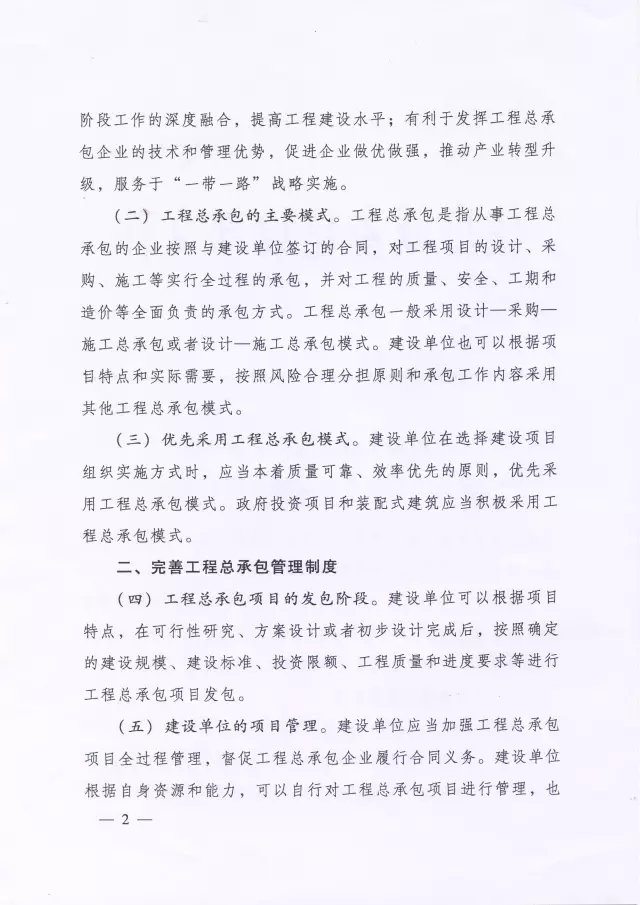 阶段工作的深度融合，提高工程建设水平；有利于发挥工程总承包企业的技术和管理优势，促进企业做优做强，推动产业转型升级，服务于“一带一路”战略实施。

（二）工程总承包的主要模式。工程总承包是指从事工程总承包的企业按照与建设单位签订的合同，对工程项目的设计、采购、施工等实行全过程的承包，并对工程的质量、安全、工期和造价等全面负责的承包方式。工程总承包一般采用设计—采购—施工总承包或者设计—施工总承包模式。建设单位也可以根据项目特点和实际需要，按照风险合理分担原则和承包工作内容采用其他工程总承包模式。

（三）优先采用工程总承包模式。建设单位在选择建设项目组织实施方式时，应当本着质量可靠、效率优先的原则，优先采用工程总承包模式。政府投资项目和装配式建筑应当积极采用工程总承包模式。

二、完善工程总承包管理制度

（四）工程总承包项目的发包阶段。建设单位可以根据项目特点，在可行性研究、方案设计或者初步设计完成后，按照确定的建设规模、建设标准、投资限额、工程质量和进度要求等进行工程总承包项目发包。

（五）建设单位的项目管理。建设单位应当加强工程总承包项目全过程管理，督促工程总承包企业履行合同义务。建设单位根据自身资源和能力，可以自行对工程总承包项目进行管理，也

— 2 —